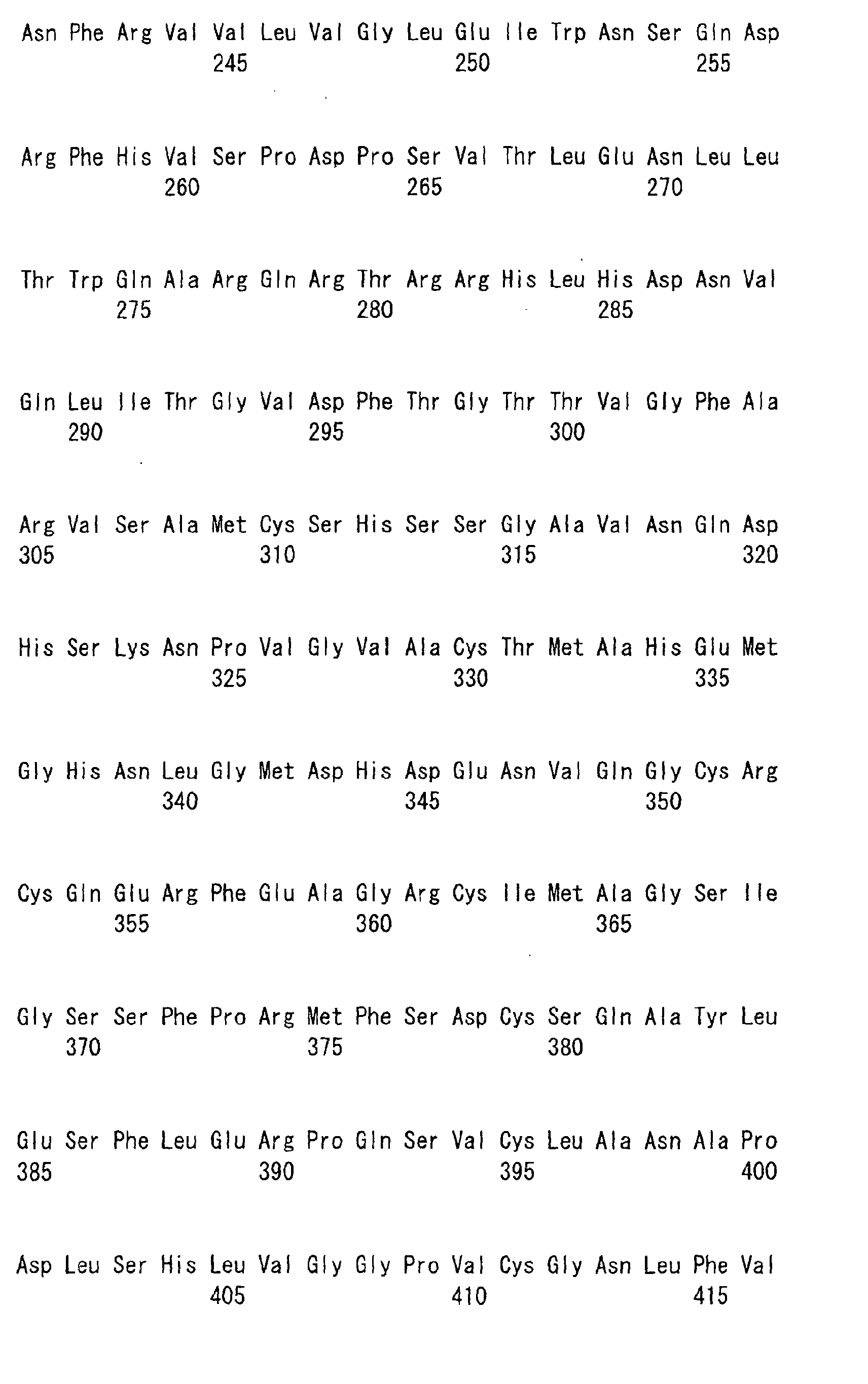 Asn Phe Arg Val Val Leu Val Gly Leu Glu Ile Trp Asn Ser Gln Asp
245 250 255

Arg Phe His Val Ser Pro Asp Pro Ser Val Thr Leu Glu Asn Leu Leu
260 265 270

Thr Trp Gln Ala Arg Gln Arg Thr Arg Arg His Leu His Asp Asn Val
275 280 285

Gln Leu Ile Thr Gly Val Asp Phe Thr Gly Thr Thr Val Gly Phe Ala
290 295 300

Arg Val Ser Ala Met Cys Ser His Ser Ser Gly Ala Val Asn Gln Asp
305 310 315 320

His Ser Lys Asn Pro Val Gly Val Ala Cys Thr Met Ala His Glu Met
325 330 335

Gly His Asn Leu Gly Met Asp His Asp Glu Asn Val Gln Gly Cys Arg
340 345 350

Cys Gln Glu Arg Phe Glu Ala Gly Arg Cys Ile Met Ala Gly Ser Ile
355 360 365

Gly Ser Ser Phe Pro Arg Met Phe Ser Asp Cys Ser Gln Ala Tyr Leu
370 375 380

Glu Ser Phe Leu Glu Arg Pro Gln Ser Val Cys Leu Ala Asn Ala Pro
385 390 395 400

Asp Leu Ser His Leu Val Gly Gly Pro Val Cys Gly Asn Leu Phe Val
405 410 415